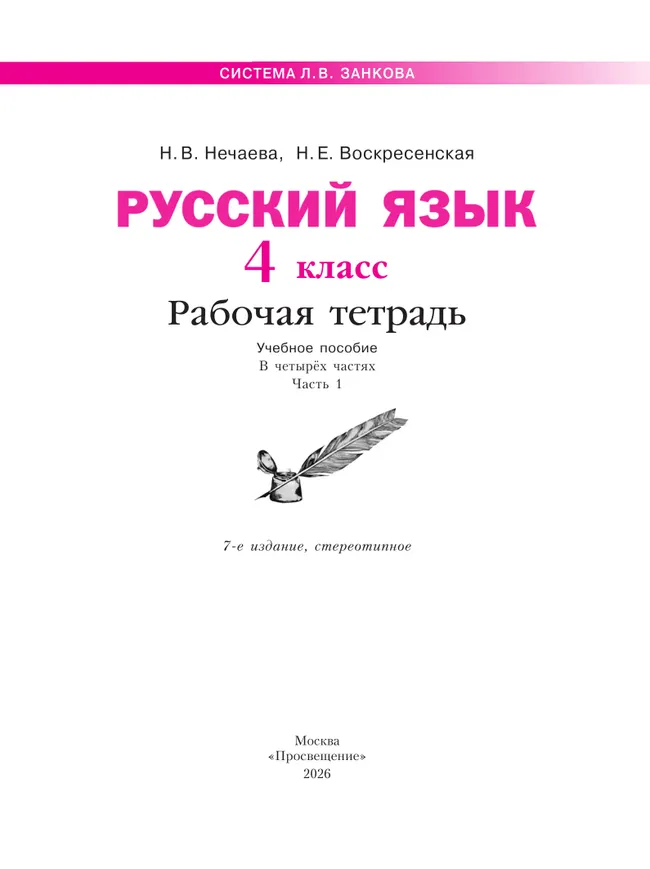 СИСТЕМА Л.В. ЗАНКОВА

Н. В. Нечаева, Н. Е. Воскресенская

РУССКИЙ ЯЗЫК

4 класс

Рабочая тетрадь

Учебное пособие
В четырёх частях
Часть 1

7-е издание, стереотипное

Москва
«Просвещение»
2026